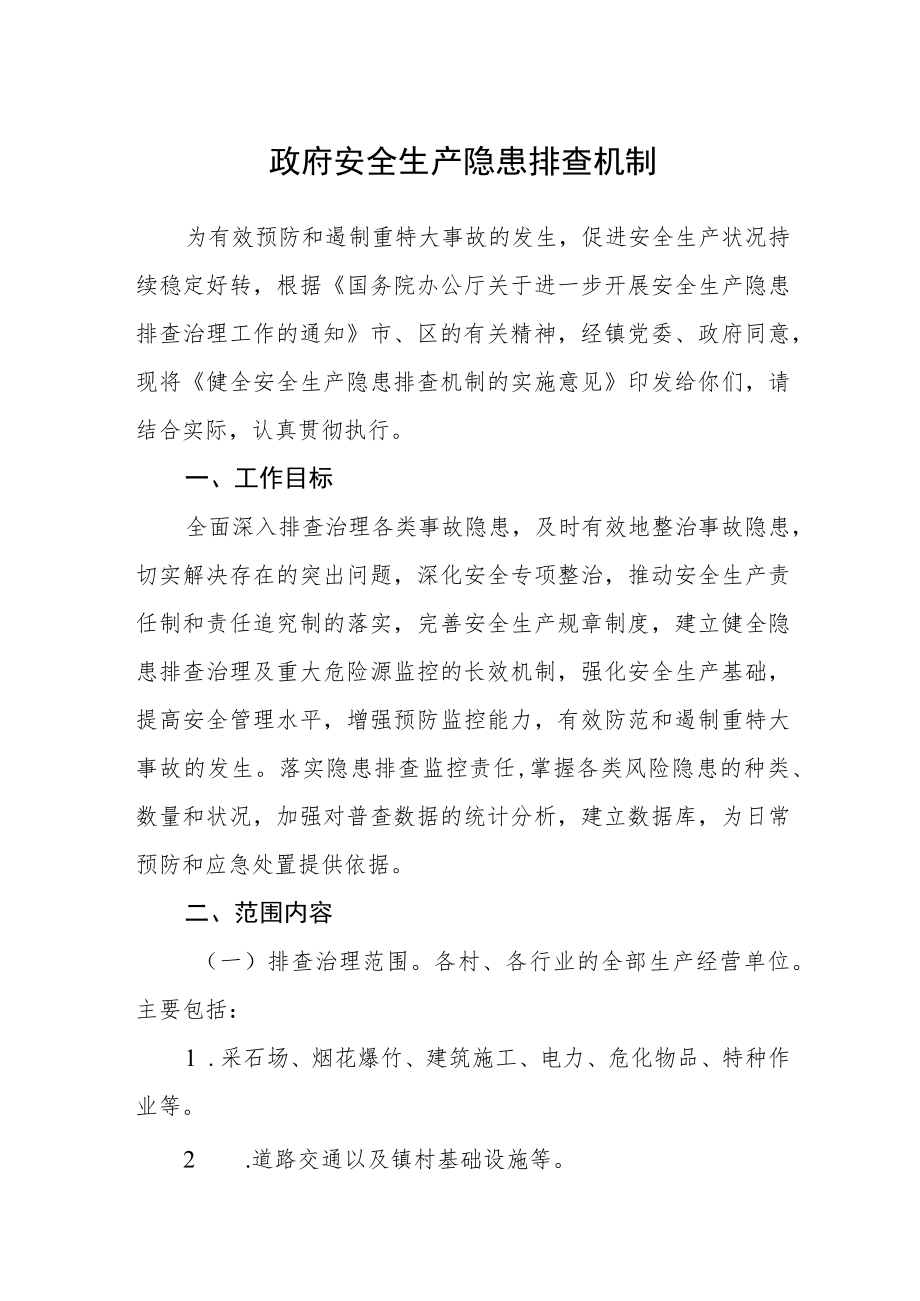 政府安全生产隐患排查机制

为有效预防和遏制重特大事故的发生，促进安全生产状况持续稳定好转，根据《国务院办公厅关于进一步开展安全生产隐患排查治理工作的通知》市、区的有关精神，经镇党委、政府同意，现将《健全安全生产隐患排查机制的实施意见》印发给你们，请结合实际，认真贯彻执行。

一、工作目标

全面深入排查治理各类事故隐患，及时有效地整治事故隐患，切实解决存在的突出问题，深化安全专项整治，推动安全生产责任制和责任追究制的落实，完善安全生产规章制度，建立健全隐患排查治理及重大危险源监控的长效机制，强化安全生产基础，提高安全管理水平，增强预防监控能力，有效防范和遏制重特大事故的发生。落实隐患排查监控责任，掌握各类风险隐患的种类、数量和状况，加强对普查数据的统计分析，建立数据库，为日常预防和应急处置提供依据。

二、范围内容

（一）排查治理范围。各村、各行业的全部生产经营单位。主要包括：

1 .采石场、烟花爆竹、建筑施工、电力、危化物品、特种作业等。

2 .道路交通以及镇村基础设施等。